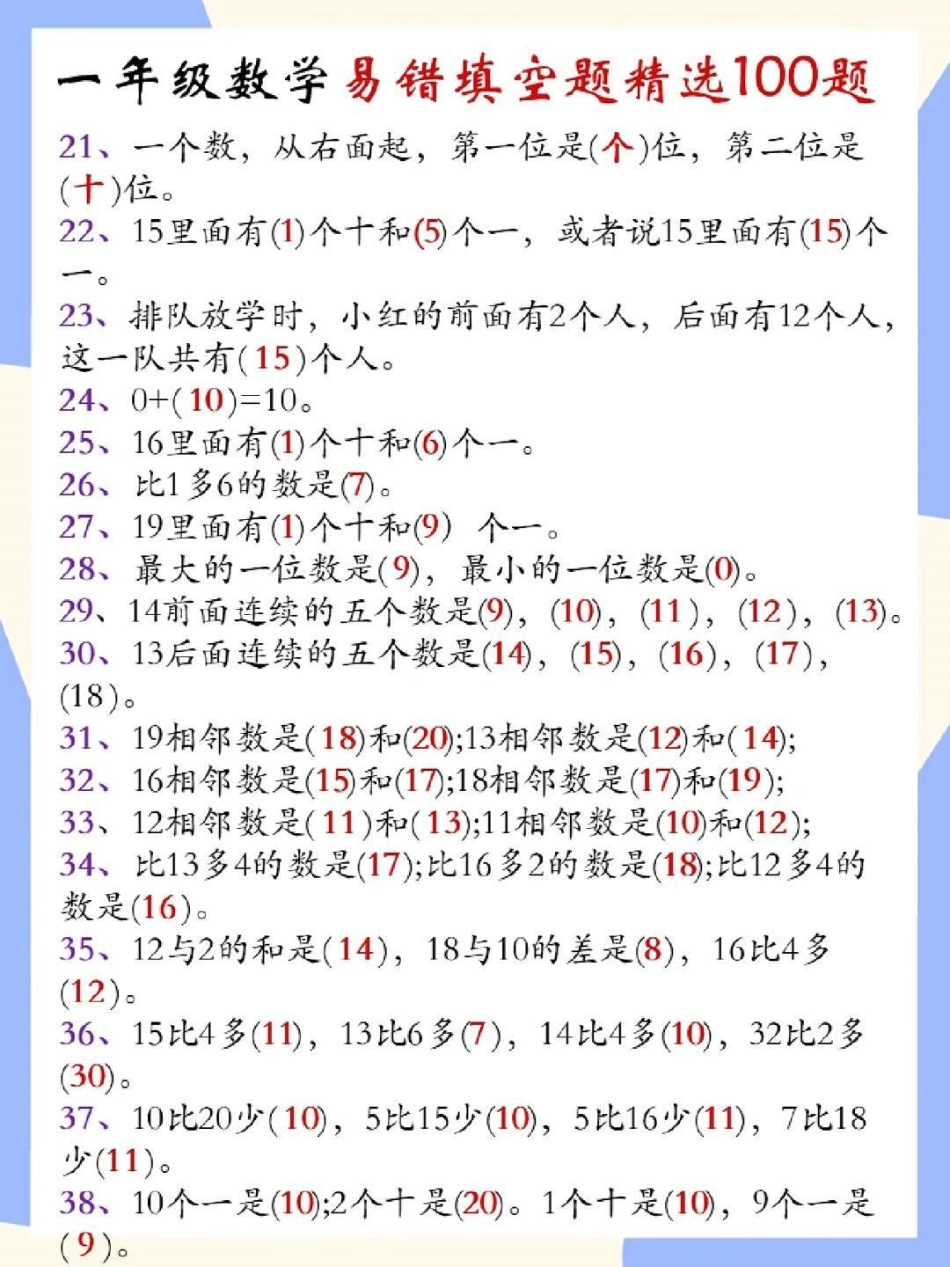 一年级数学易错填空题精选100题

21、一个数，从右面起，第一位是(个)位，第二位是(十)位。

22、15里面有(1)个十和(5)个一，或者说15里面有(15)个一。

23、排队放学时，小红的前面有2个人，后面有12个人，这一队共有(15)个人。

24、0+(10)=10。

25、16里面有(1)个十和(6)个一。

26、比1多6的数是(7)。

27、19里面有(1)个十和(9) 个一。

28、最大的一位数是(9)，最小的一位数是(0)。

29、14前面连续的五个数是(9)，(10)，(11)，(12)，(13)。

30、13后面连续的五个数是(14)，(15)，(16)，(17)，(18)。

31、19相邻数是(18)和(20);13相邻数是(12)和(14);

32、16相邻数是(15)和(17);18相邻数是(17)和(19);

33、12相邻数是(11)和(13);11相邻数是(10)和(12);

34、比13多4的数是(17);比16多2的数是(18);比12多4的数是(16)。

35、12与2的和是(14)，18与10的差是(8)，16比4多(12)。

36、15比4多(11)，13比6多(7)，14比4多(10)，32比2多(30)。

37、10比20少(10)，5比15少(10)，5比16少(11)，7比18少(11)。

38、10个一是(10);2个十是(20)。1个十是(10)，9个一是(9)。